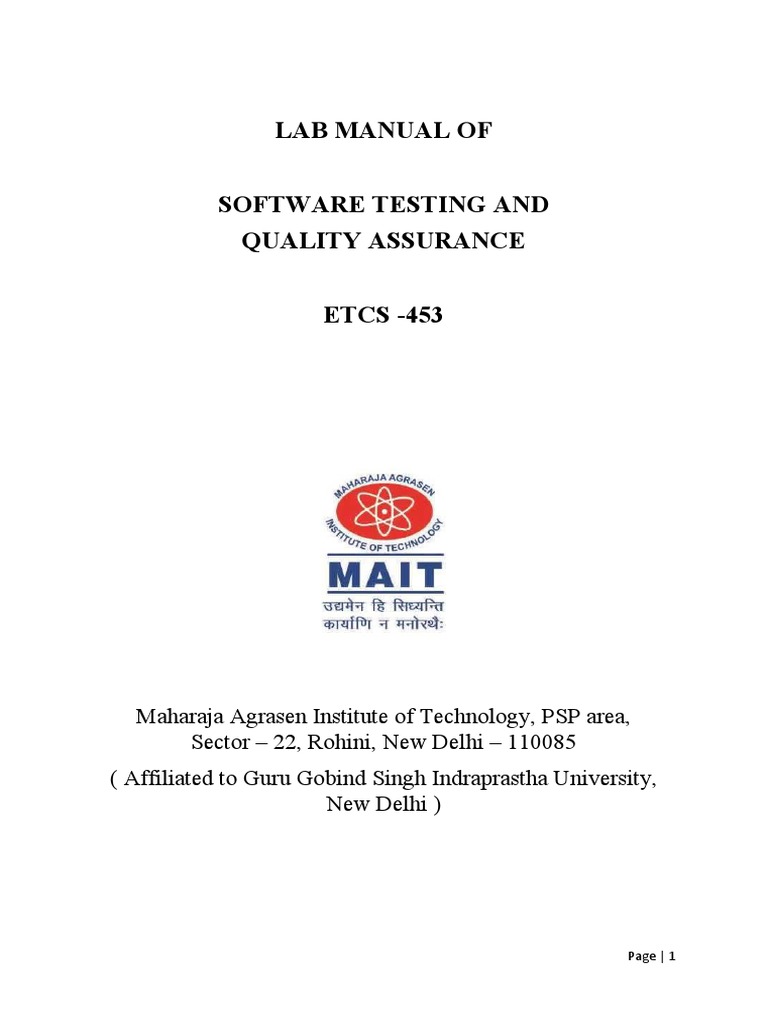 LAB MANUAL OF

SOFTWARE TESTING AND QUALITY ASSURANCE

ETCS -453

MAHARAJA AGRASEN INSTITUTE OF TECHNOLOGY

MAIT

उद्यमेन हि सिध्यन्ति कार्याणि न मनोरथैः

Maharaja Agrasen Institute of Technology, PSP area, Sector – 22, Rohini, New Delhi – 110085

( Affiliated to Guru Gobind Singh Indraprastha University, New Delhi )

Page | 1